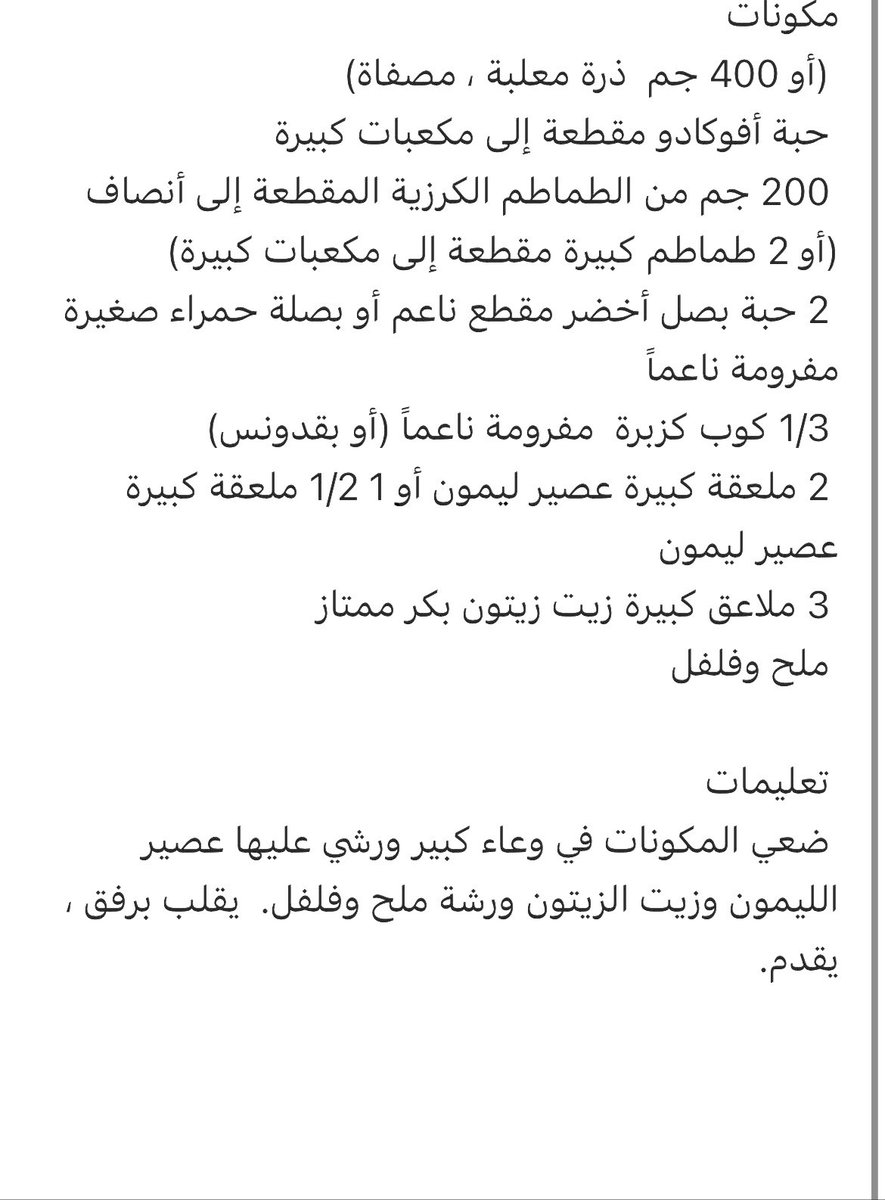 مكونات
(أو 400 جم ذرة معلبة ، مصفاة)
حبة أفوكادو مقطعة إلى مكعبات كبيرة
200 جم من الطماطم الكرزية المقطعة إلى أنصاف
(أو 2 طماطم كبيرة مقطعة إلى مكعبات كبيرة)
2 حبة بصل أخضر مقطع ناعم أو بصلة حمراء صغيرة مفرومة ناعماً
1/3 كوب كزبرة مفرومة ناعماً (أو بقدونس)
2 ملعقة كبيرة عصير ليمون أو 1 1/2 ملعقة كبيرة عصير ليمون
3 ملاعق كبيرة زيت زيتون بكر ممتاز
ملح وفلفل

تعليمات
ضعي المكونات في وعاء كبير ورشي عليها عصير الليمون وزيت الزيتون ورشة ملح وفلفل. يقلب برفق ، يقدم.